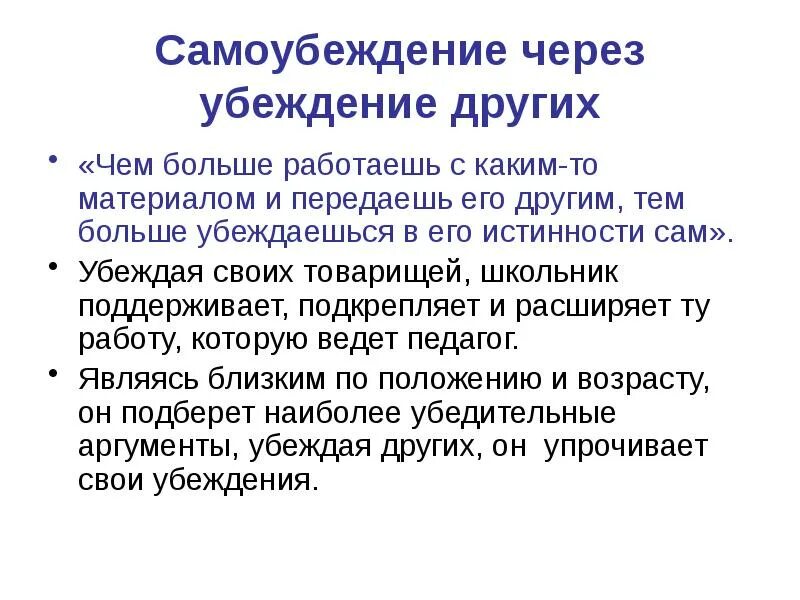 Самоубеждение через убеждение других

• «Чем больше работаешь с каким-то материалом и передаешь его другим, тем больше убеждаешься в его истинности сам».

• Убеждая своих товарищей, школьник поддерживает, подкрепляет и расширяет ту работу, которую ведет педагог.

• Являясь близким по положению и возрасту, он подберет наиболее убедительные аргументы, убеждая других, он упрочивает свои убеждения.